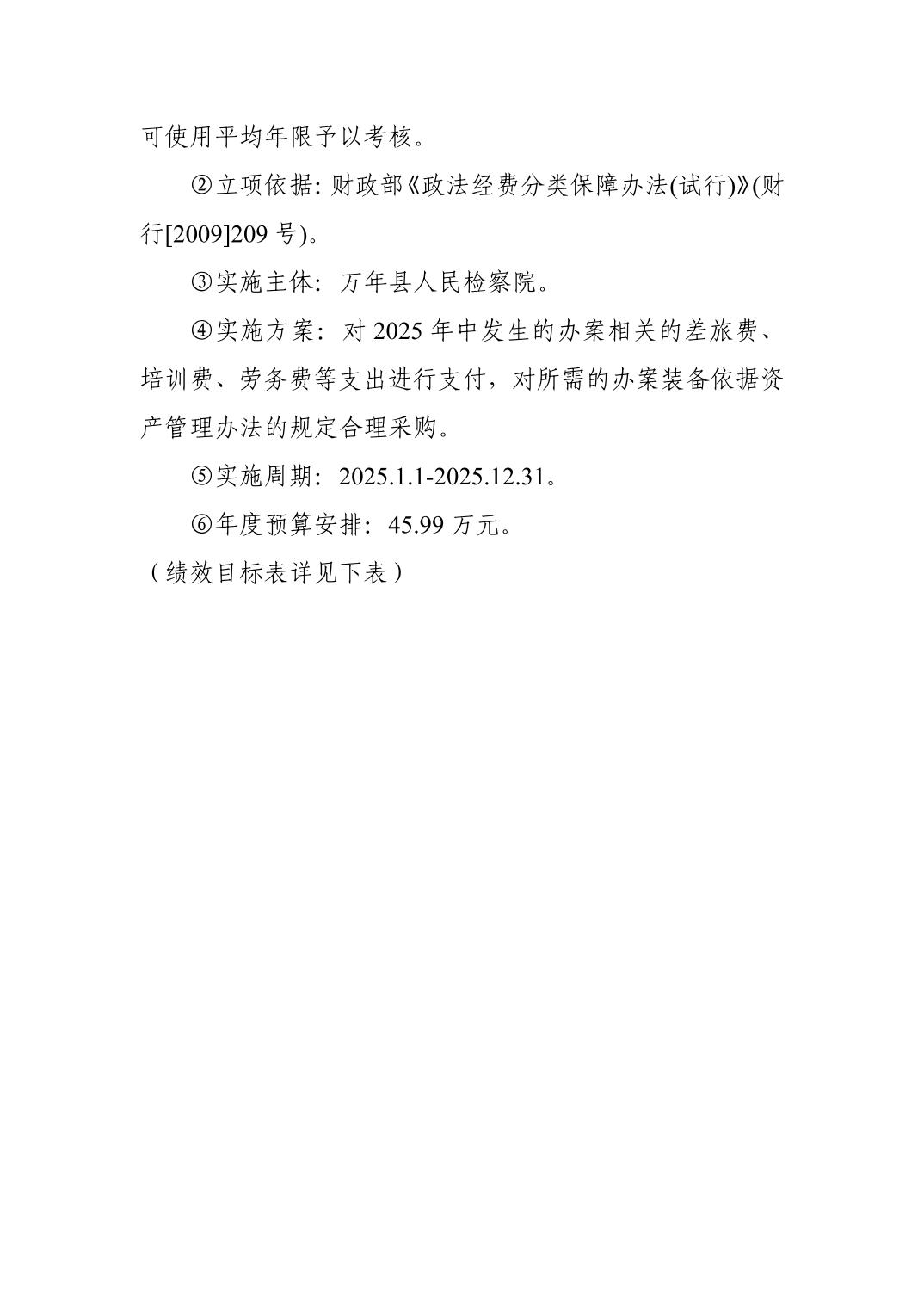 可使用平均年限予以考核。

②立项依据: 财政部《政法经费分类保障办法(试行)》(财行[2009]209 号)。

③实施主体：万年县人民检察院。

④实施方案：对 2025 年中发生的办案相关的差旅费、培训费、劳务费等支出进行支付，对所需的办案装备依据资产管理办法的规定合理采购。

⑤实施周期：2025.1.1-2025.12.31。

⑥年度预算安排：45.99 万元。

（绩效目标表详见下表）